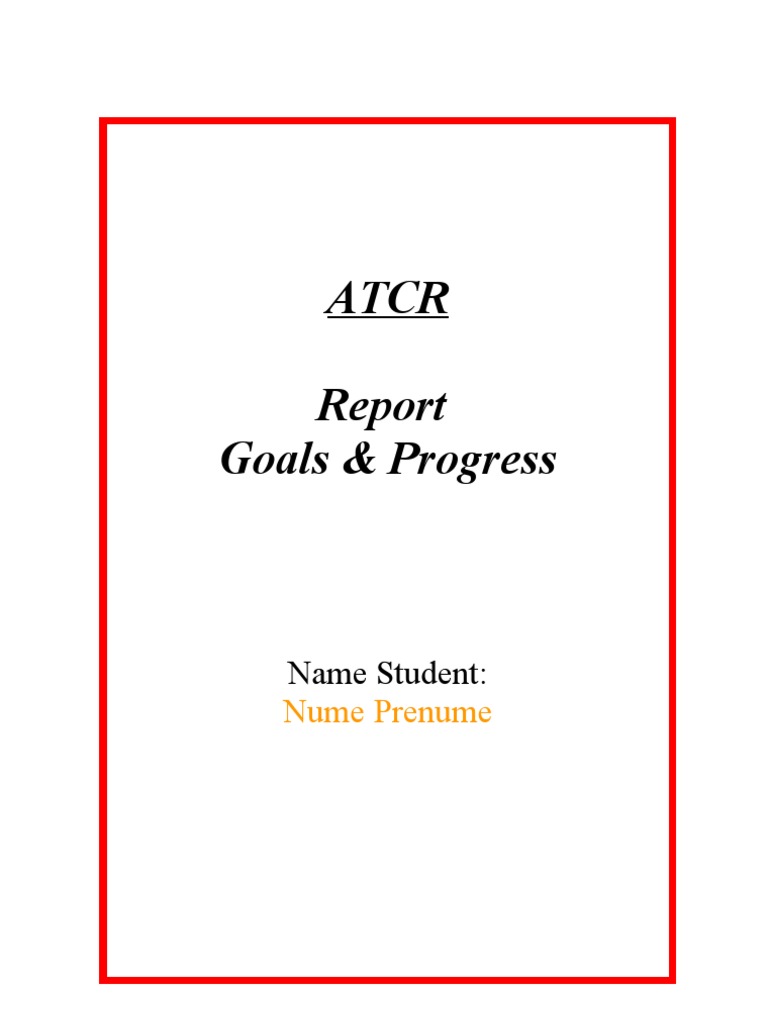 ATCR

Report
Goals & Progress

Name Student:
Nume Prenume